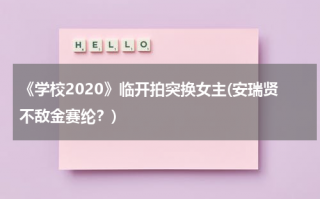 HELLO

《学校2020》临开拍突换女主(安瑞贤不敌金赛纶？)